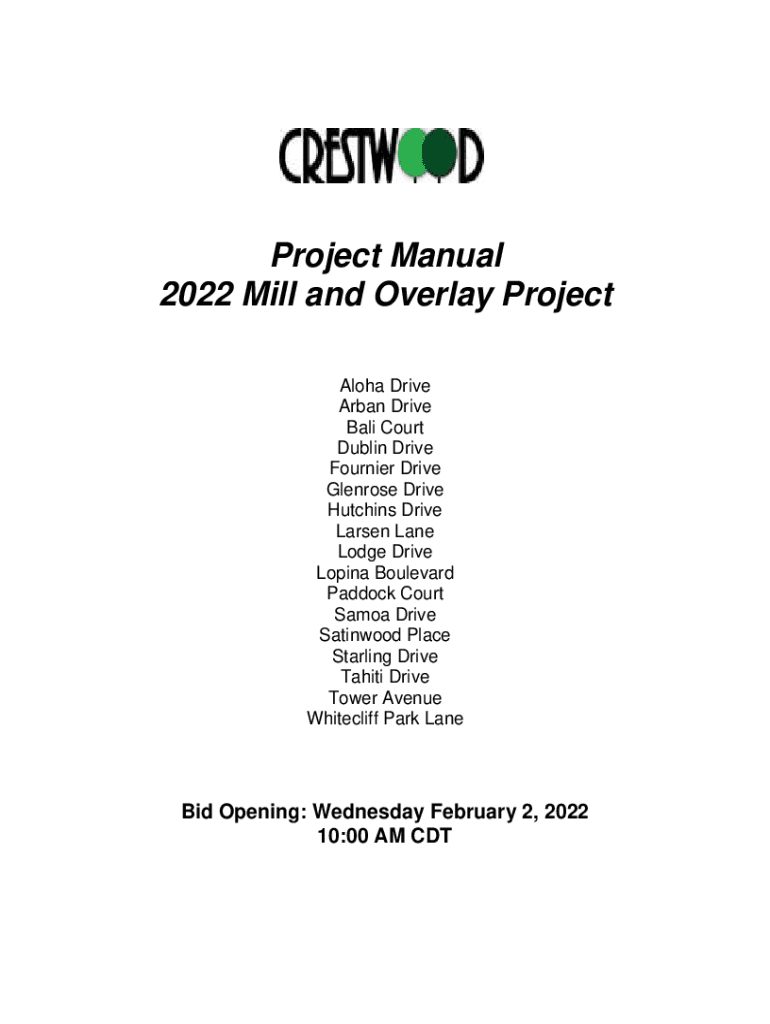 CRESTWOOD

Project Manual
2022 Mill and Overlay Project

Aloha Drive
Arban Drive
Bali Court
Dublin Drive
Fournier Drive
Glenrose Drive
Hutchins Drive
Larsen Lane
Lodge Drive
Lopina Boulevard
Paddock Court
Samoa Drive
Satinwood Place
Starling Drive
Tahiti Drive
Tower Avenue
Whitecliff Park Lane

Bid Opening: Wednesday February 2, 2022
10:00 AM CDT